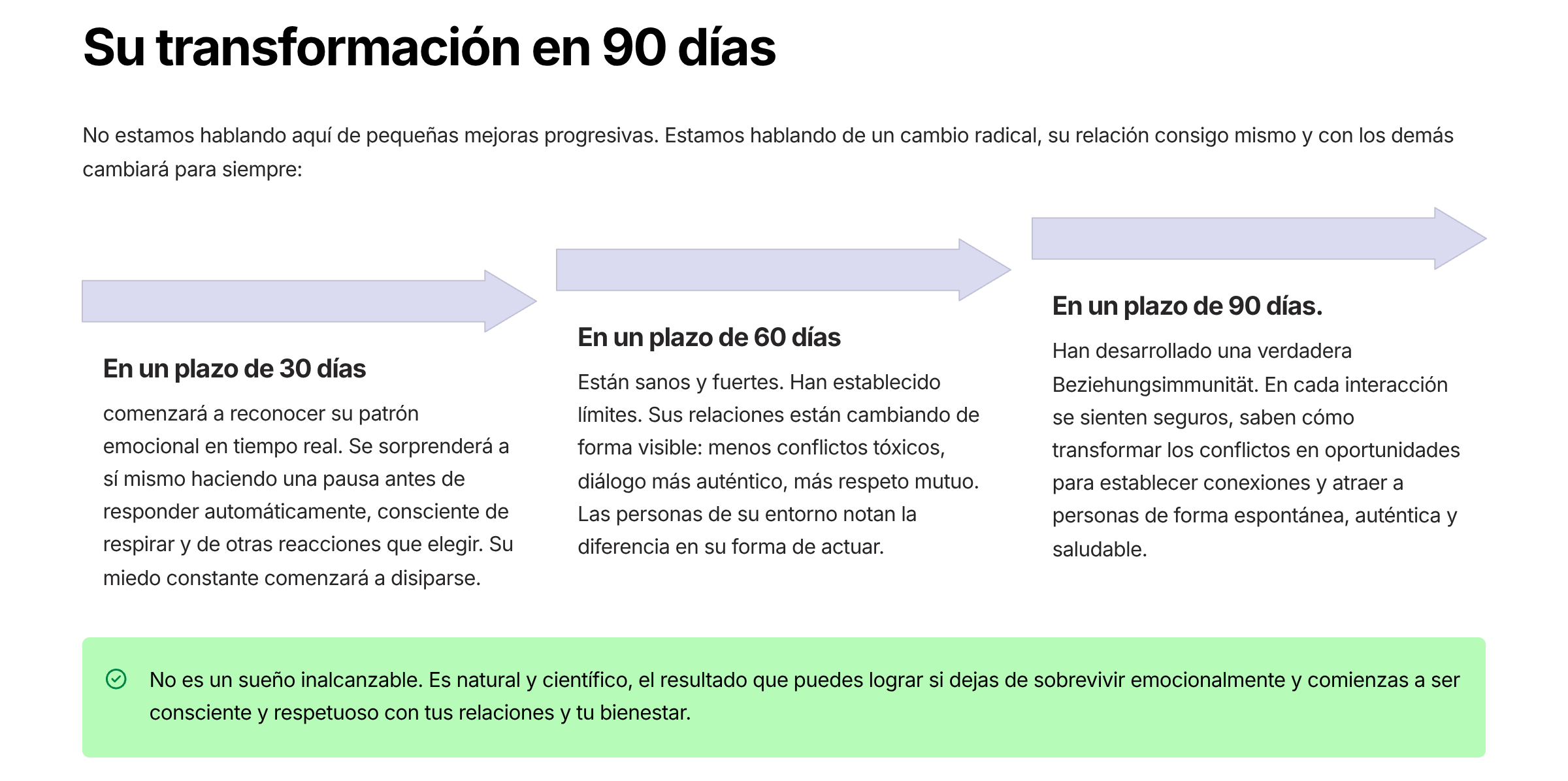 Su transformación en 90 días

No estamos hablando aquí de pequeñas mejoras progresivas. Estamos hablando de un cambio radical, su relación consigo mismo y con los demás cambiará para siempre:

En un plazo de 30 días

comenzará a reconocer su patrón emocional en tiempo real. Se sorprenderá a sí mismo haciendo una pausa antes de responder automáticamente, consciente de respirar y de otras reacciones que elegir. Su miedo constante comenzará a disiparse.

En un plazo de 60 días

Están sanos y fuertes. Han establecido límites. Sus relaciones están cambiando de forma visible: menos conflictos tóxicos, diálogo más auténtico, más respeto mutuo. Las personas de su entorno notan la diferencia en su forma de actuar.

En un plazo de 90 días.

Han desarrollado una verdadera Beziehungsimmunität. En cada interacción se sienten seguros, saben cómo transformar los conflictos en oportunidades para establecer conexiones y atraer a personas de forma espontánea, auténtica y saludable.

No es un sueño inalcanzable. Es natural y científico, el resultado que puedes lograr si dejas de sobrevivir emocionalmente y comienzas a ser consciente y respetuoso con tus relaciones y tu bienestar.